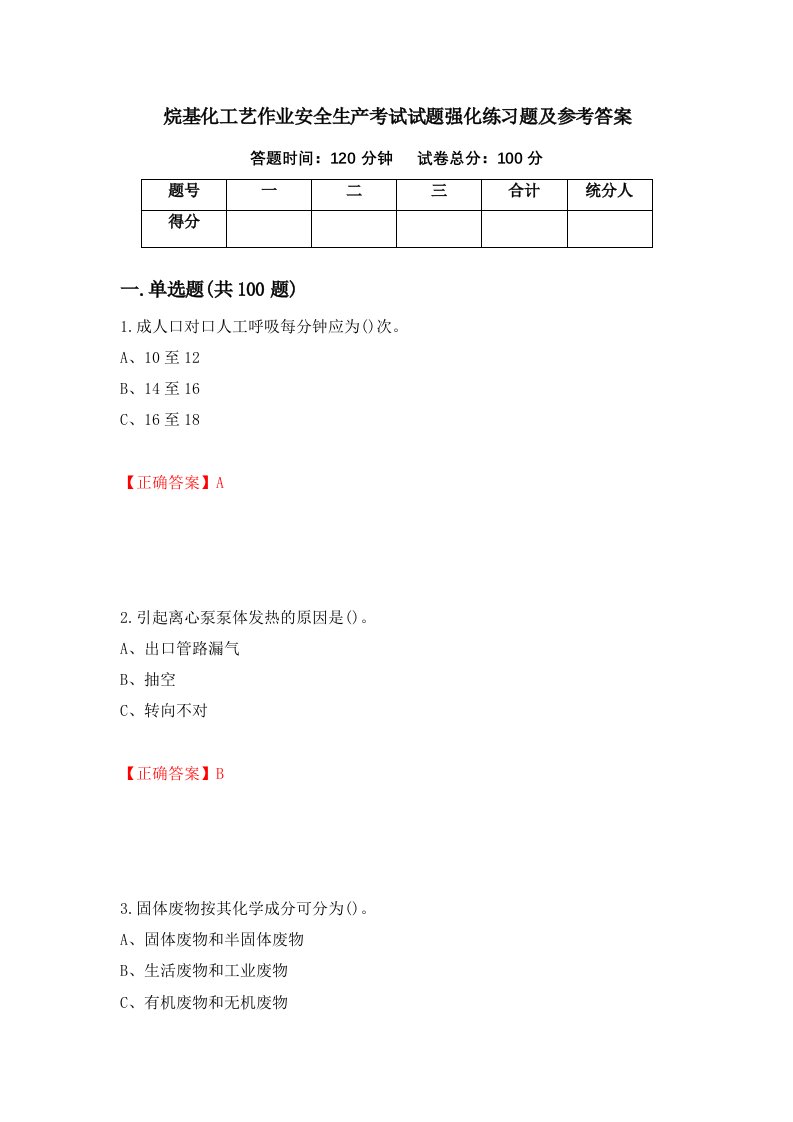 烷基化工艺作业安全生产考试试题强化练习题及参考答案

答题时间：120 分钟　试卷总分：100 分

| 题号 | 一 | 二 | 三 | 合计 | 统分人 |
|---|---|---|---|---|---|
| 得分 |  |  |  |  |  |

一.单选题(共 100 题)

1.成人口对口人工呼吸每分钟应为()次。

A、10 至 12

B、14 至 16

C、16 至 18

【正确答案】A

2.引起离心泵泵体发热的原因是()。

A、出口管路漏气

B、抽空

C、转向不对

【正确答案】B

3.固体废物按其化学成分可分为()。

A、固体废物和半固体废物

B、生活废物和工业废物

C、有机废物和无机废物